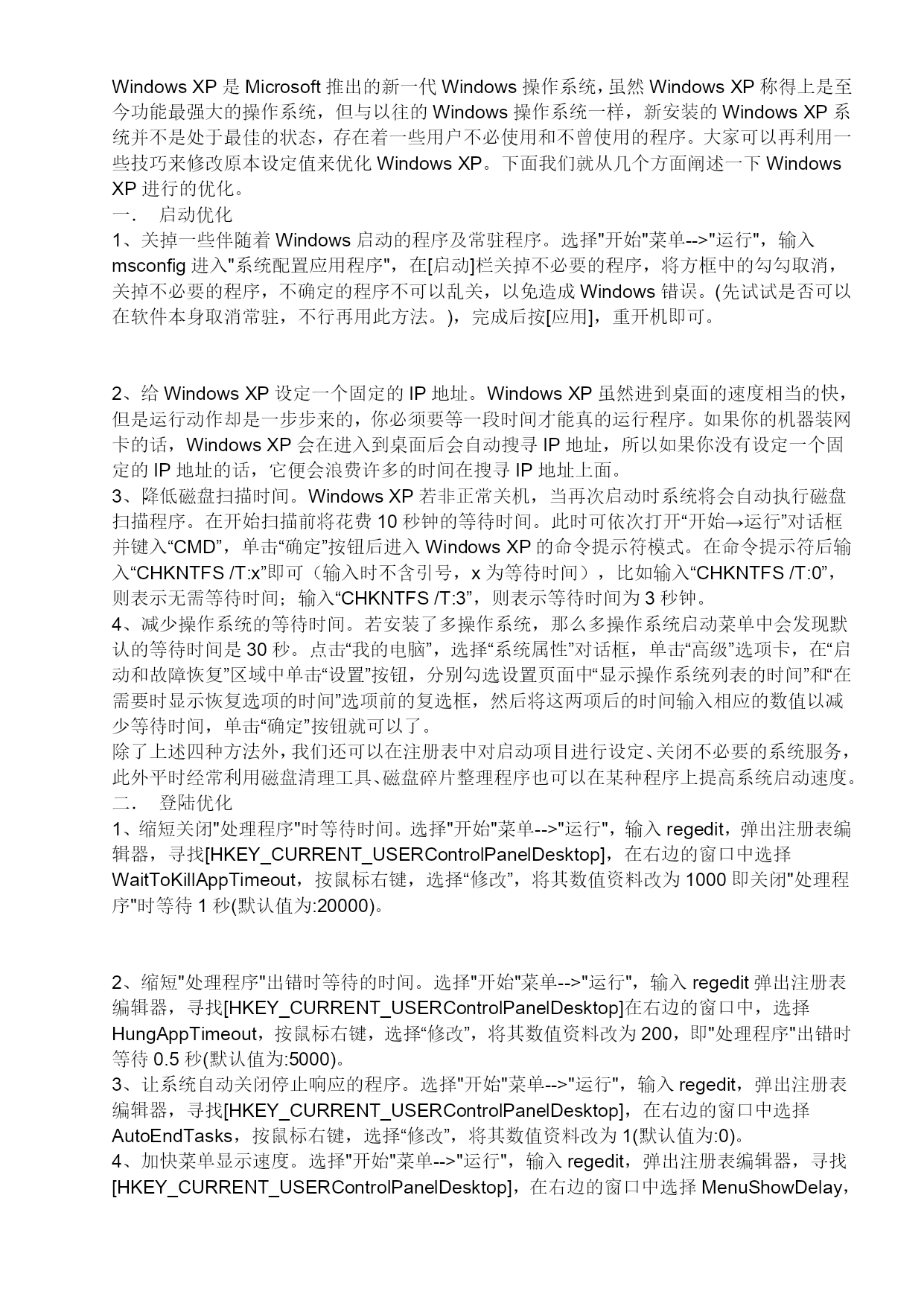 Windows XP 是 Microsoft 推出的新一代 Windows 操作系统，虽然 Windows XP 称得上是至今功能最强大的操作系统，但与以往的 Windows 操作系统一样，新安装的 Windows XP 系统并不是处于最佳的状态，存在着一些用户不必使用和不曾使用的程序。大家可以再利用一些技巧来修改原本设定值来优化 Windows XP。下面我们就从几个方面阐述一下 Windows XP 进行的优化。
一. 启动优化
1、关掉一些伴随着 Windows 启动的程序及常驻程序。选择"开始"菜单-->"运行"，输入 msconfig 进入"系统配置应用程序"，在[启动]栏关掉不必要的程序，将方框中的勾勾取消，关掉不必要的程序，不确定的程序不可以乱关，以免造成 Windows 错误。(先试试是否可以在软件本身取消常驻，不行再用此方法。)，完成后按[应用]，重开机即可。

2、给 Windows XP 设定一个固定的 IP 地址。Windows XP 虽然进到桌面的速度相当的快，但是运行动作却是一步步来的，你必须要等一段时间才能真的运行程序。如果你的机器装网卡的话，Windows XP 会在进入到桌面后会自动搜寻 IP 地址，所以如果你没有设定一个固定的 IP 地址的话，它便会浪费许多的时间在搜寻 IP 地址上面。
3、降低磁盘扫描时间。Windows XP 若非正常关机，当再次启动时系统将会自动执行磁盘扫描程序。在开始扫描前将花费 10 秒钟的等待时间。此时可依次打开“开始→运行”对话框并键入“CMD”，单击“确定”按钮后进入 Windows XP 的命令提示符模式。在命令提示符后输入“CHKNTFS /T:x”即可（输入时不含引号，x 为等待时间），比如输入“CHKNTFS /T:0”，则表示无需等待时间；输入“CHKNTFS /T:3”，则表示等待时间为 3 秒钟。
4、减少操作系统的等待时间。若安装了多操作系统，那么多操作系统启动菜单中会发现默认的等待时间是 30 秒。点击“我的电脑”，选择“系统属性”对话框，单击“高级”选项卡，在“启动和故障恢复”区域中单击“设置”按钮，分别勾选设置页面中“显示操作系统列表的时间”和“在需要时显示恢复选项的时间”选项前的复选框，然后将这两项后的时间输入相应的数值以减少等待时间，单击“确定”按钮就可以了。
除了上述四种方法外，我们还可以在注册表中对启动项目进行设定、关闭不必要的系统服务，此外平时经常利用磁盘清理工具、磁盘碎片整理程序也可以在某种程序上提高系统启动速度。
二. 登陆优化
1、缩短关闭"处理程序"时等待时间。选择"开始"菜单-->"运行"，输入 regedit，弹出注册表编辑器，寻找[HKEY_CURRENT_USERControlPanelDesktop]，在右边的窗口中选择 WaitToKillAppTimeout，按鼠标右键，选择“修改”，将其数值资料改为 1000 即关闭"处理程序"时等待 1 秒(默认值为:20000)。

2、缩短"处理程序"出错时等待的时间。选择"开始"菜单-->"运行"，输入 regedit 弹出注册表编辑器，寻找[HKEY_CURRENT_USERControlPanelDesktop]在右边的窗口中，选择 HungAppTimeout，按鼠标右键，选择“修改”，将其数值资料改为 200，即"处理程序"出错时等待 0.5 秒(默认值为:5000)。
3、让系统自动关闭停止响应的程序。选择"开始"菜单-->"运行"，输入 regedit，弹出注册表编辑器，寻找[HKEY_CURRENT_USERControlPanelDesktop]，在右边的窗口中选择 AutoEndTasks，按鼠标右键，选择“修改”，将其数值资料改为 1(默认值为:0)。
4、加快菜单显示速度。选择"开始"菜单-->"运行"，输入 regedit，弹出注册表编辑器，寻找[HKEY_CURRENT_USERControlPanelDesktop]，在右边的窗口中选择 MenuShowDelay，